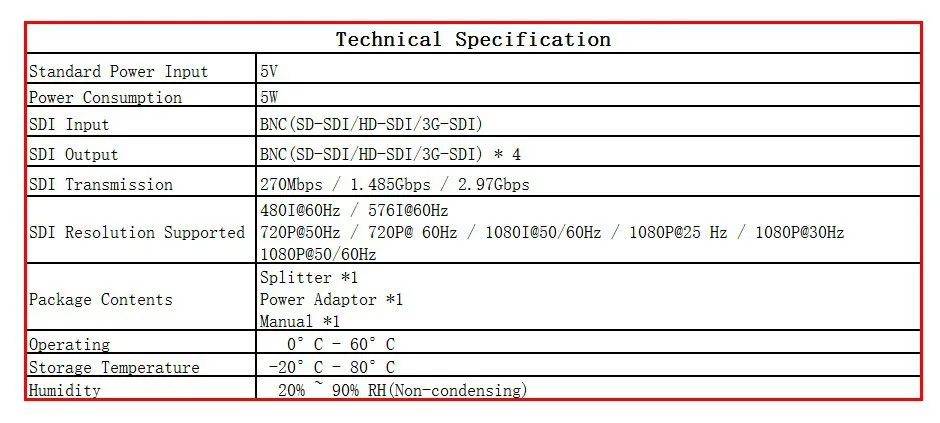 | Technical Specification | |
|---|---|
| Standard Power Input | 5V |
| Power Consumption | 5W |
| SDI Input | BNC(SD-SDI/HD-SDI/3G-SDI) |
| SDI Output | BNC(SD-SDI/HD-SDI/3G-SDI) * 4 |
| SDI Transmission | 270Mbps / 1.485Gbps / 2.97Gbps |
| SDI Resolution Supported | 480I@60Hz / 576I@60Hz 720P@50Hz / 720P@ 60Hz / 1080I@50/60Hz / 1080P@25 Hz / 1080P@30Hz 1080P@50/60Hz |
| Package Contents | Splitter *1 Power Adaptor *1 Manual *1 |
| Operating | 0° C - 60° C |
| Storage Temperature | -20° C - 80° C |
| Humidity | 20% ~ 90% RH(Non-condensing) |